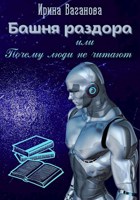 Ирина Ваганова

Башня раздора

или

Почему люди не читают